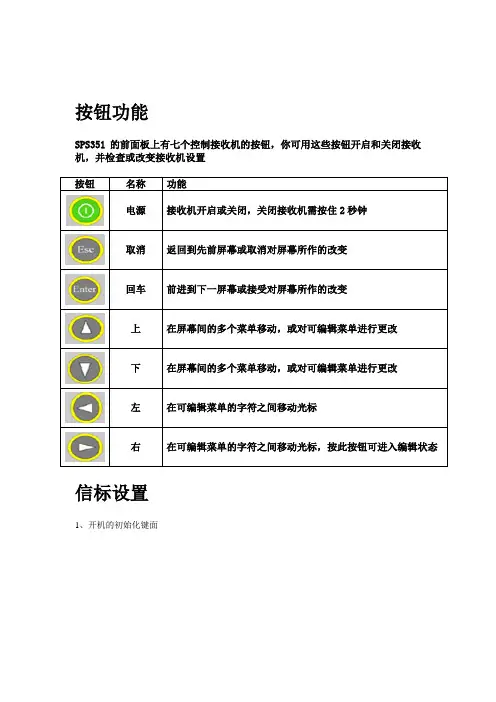 按钮功能

SPS351 的前面板上有七个控制接收机的按钮，你可用这些按钮开启和关闭接收机，并检查或改变接收机设置

| 按钮 | 名称 | 功能 |
|---|---|---|
| | 电源 | 接收机开启或关闭，关闭接收机需按住 2 秒钟 |
| Esc | 取消 | 返回到先前屏幕或取消对屏幕所作的改变 |
| Enter | 回车 | 前进到下一屏幕或接受对屏幕所作的改变 |
| | 上 | 在屏幕间的多个菜单移动，或对可编辑菜单进行更改 |
| | 下 | 在屏幕间的多个菜单移动，或对可编辑菜单进行更改 |
| | 左 | 在可编辑菜单的字符之间移动光标 |
| | 右 | 在可编辑菜单的字符之间移动光标，按此按钮可进入编辑状态 |

信标设置

1、开机的初始化键面